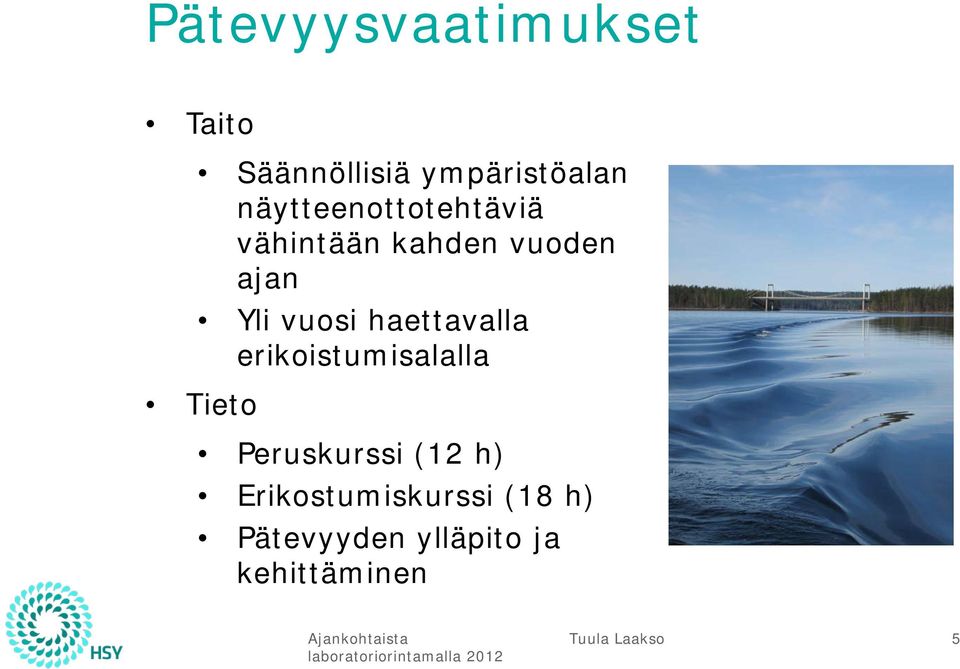 Pätevyysvaatimukset

• Taito
  • Säännöllisiä ympäristöalan näytteenottotehtäviä vähintään kahden vuoden ajan
  • Yli vuosi haettavalla erikoistumisalalla
• Tieto
  • Peruskurssi (12 h)
  • Erikostumiskurssi (18 h)
  • Pätevyyden ylläpito ja kehittäminen

HSY

Ajankohtaista laboratoriorintamalla 2012

Tuula Laakso

5